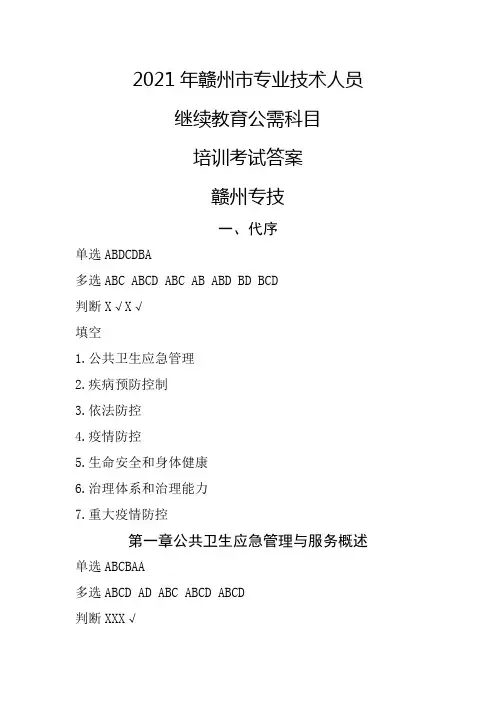 2021 年赣州市专业技术人员

继续教育公需科目

培训考试答案

赣州专技

一、代序

单选 ABDCDBA

多选 ABC ABCD ABC AB ABD BD BCD

判断 X √ X √

填空

1. 公共卫生应急管理

2. 疾病预防控制

3. 依法防控

4. 疫情防控

5. 生命安全和身体健康

6. 治理体系和治理能力

7. 重大疫情防控

第一章公共卫生应急管理与服务概述

单选 ABCBAA

多选 ABCD AD ABC ABCD ABCD

判断 XXX √